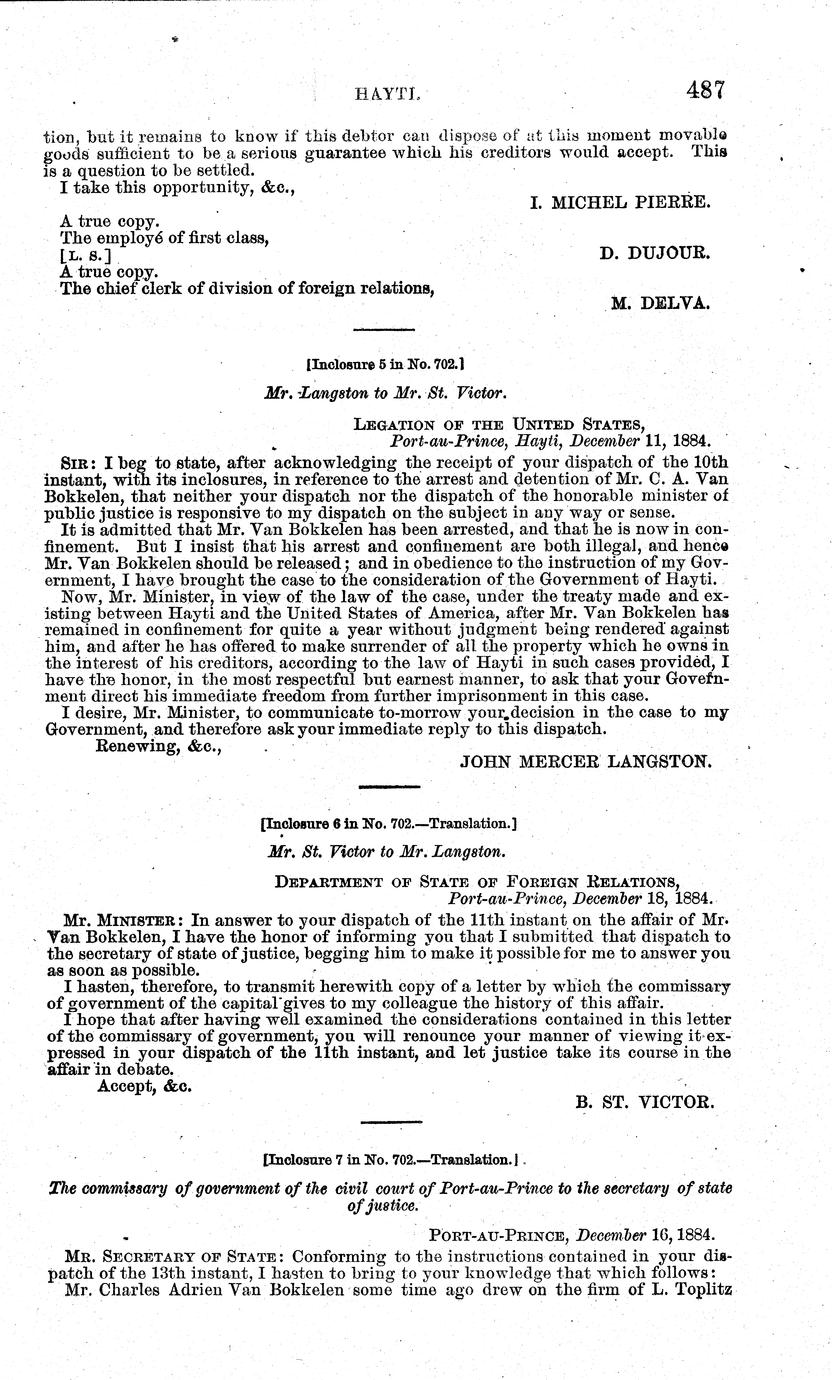 HAYTI. 487

tion, but it remains to know if this debtor can dispose of at this moment movable goods sufficient to be a serious guarantee which his creditors would accept. This is a question to be settled.

I take this opportunity, &c.,

I. MICHEL PIERRE.

A true copy.
The employé of first class,
[L. S.] D. DUJOUR.
A true copy.
The chief clerk of division of foreign relations,

M. DELVA.

[Inclosure 5 in No. 702.]

Mr. Langston to Mr. St. Victor.

LEGATION OF THE UNITED STATES,
Port-au-Prince, Hayti, December 11, 1884.

SIR: I beg to state, after acknowledging the receipt of your dispatch of the 10th instant, with its inclosures, in reference to the arrest and detention of Mr. C. A. Van Bokkelen, that neither your dispatch nor the dispatch of the honorable minister of public justice is responsive to my dispatch on the subject in any way or sense.

It is admitted that Mr. Van Bokkelen has been arrested, and that he is now in confinement. But I insist that his arrest and confinement are both illegal, and hence Mr. Van Bokkelen should be released; and in obedience to the instruction of my Government, I have brought the case to the consideration of the Government of Hayti.

Now, Mr. Minister, in view of the law of the case, under the treaty made and existing between Hayti and the United States of America, after Mr. Van Bokkelen has remained in confinement for quite a year without judgment being rendered against him, and after he has offered to make surrender of all the property which he owns in the interest of his creditors, according to the law of Hayti in such cases provided, I have the honor, in the most respectful but earnest manner, to ask that your Government direct his immediate freedom from further imprisonment in this case.

I desire, Mr. Minister, to communicate to-morrow your decision in the case to my Government, and therefore ask your immediate reply to this dispatch.

Renewing, &c.,

JOHN MERCER LANGSTON.

[Inclosure 6 in No. 702.—Translation.]

Mr. St. Victor to Mr. Langston.

DEPARTMENT OF STATE OF FOREIGN RELATIONS,
Port-au-Prince, December 18, 1884.

MR. MINISTER: In answer to your dispatch of the 11th instant on the affair of Mr. Van Bokkelen, I have the honor of informing you that I submitted that dispatch to the secretary of state of justice, begging him to make it possible for me to answer you as soon as possible.

I hasten, therefore, to transmit herewith copy of a letter by which the commissary of government of the capital gives to my colleague the history of this affair.

I hope that after having well examined the considerations contained in this letter of the commissary of government, you will renounce your manner of viewing it expressed in your dispatch of the 11th instant, and let justice take its course in the affair in debate.

Accept, &c.

B. ST. VICTOR.

[Inclosure 7 in No. 702.—Translation.]

The commissary of government of the civil court of Port-au-Prince to the secretary of state of justice.

PORT-AU-PRINCE, December 16, 1884.

MR. SECRETARY OF STATE: Conforming to the instructions contained in your dispatch of the 13th instant, I hasten to bring to your knowledge that which follows:

Mr. Charles Adrien Van Bokkelen some time ago drew on the firm of L. Toplitz